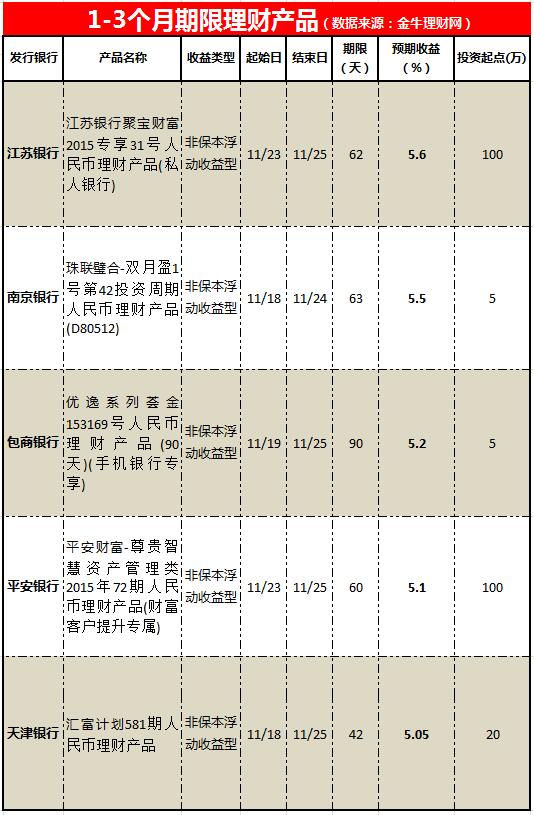 1-3个月期限理财产品（数据来源：金牛理财网）

| 发行银行 | 产品名称 | 收益类型 | 起始日 | 结束日 | 期限（天） | 预期收益（%） | 投资起点(万) |
|---|---|---|---|---|---|---|---|
| 江苏银行 | 江苏银行聚宝财富2015专享31号人民币理财产品(私人银行) | 非保本浮动收益型 | 11/23 | 11/25 | 62 | 5.6 | 100 |
| 南京银行 | 珠联璧合-双月盈1号第42投资周期人民币理财产品(D80512) | 非保本浮动收益型 | 11/18 | 11/24 | 63 | 5.5 | 5 |
| 包商银行 | 优逸系列荟金153169号人民币理财产品(90天)(手机银行专享) | 非保本浮动收益型 | 11/19 | 11/25 | 90 | 5.2 | 5 |
| 平安银行 | 平安财富-尊贵智慧资产管理类2015年72期人民币理财产品(财富客户提升专属) | 非保本浮动收益型 | 11/23 | 11/25 | 60 | 5.1 | 100 |
| 天津银行 | 汇富计划581期人民币理财产品 | 非保本浮动收益型 | 11/18 | 11/25 | 42 | 5.05 | 20 |